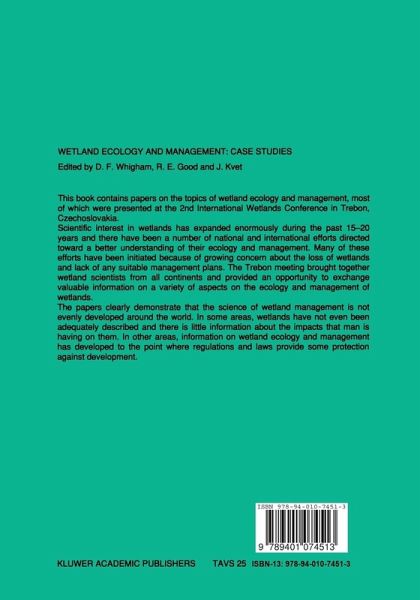 WETLAND ECOLOGY AND MANAGEMENT: CASE STUDIES

Edited by D. F. Whigham, R. E. Good and J. Kvet

This book contains papers on the topics of wetland ecology and management, most of which were presented at the 2nd International Wetlands Conference in Trebon, Czechoslovakia.
Scientific interest in wetlands has expanded enormously during the past 15–20 years and there have been a number of national and international efforts directed toward a better understanding of their ecology and management. Many of these efforts have been initiated because of growing concern about the loss of wetlands and lack of any suitable management plans. The Trebon meeting brought together wetland scientists from all continents and provided an opportunity to exchange valuable information on a variety of aspects on the ecology and management of wetlands.
The papers clearly demonstrate that the science of wetland management is not evenly developed around the world. In some areas, wetlands have not even been adequately described and there is little information about the impacts that man is having on them. In other areas, information on wetland ecology and management has developed to the point where regulations and laws provide some protection against development.

ISBN 978-94-010-7451-3

9 789401 074513

KLUWER ACADEMIC PUBLISHERS TAVS 25 ISBN-13: 978-94-010-7451-3